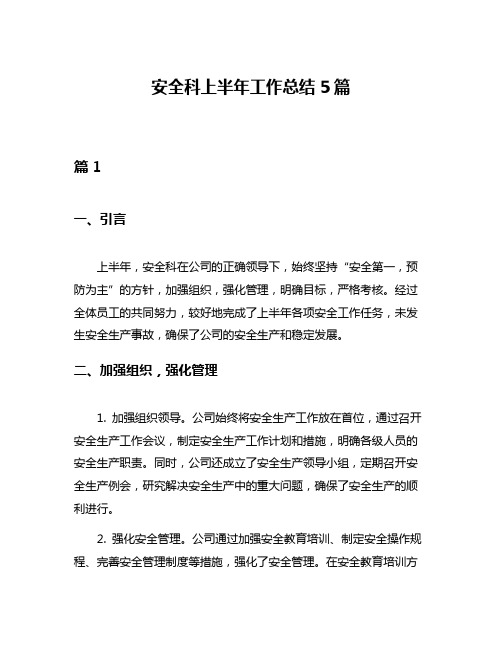 安全科上半年工作总结 5 篇

篇 1

一、引言

上半年，安全科在公司的正确领导下，始终坚持“安全第一，预防为主”的方针，加强组织，强化管理，明确目标，严格考核。经过全体员工的共同努力，较好地完成了上半年各项安全工作任务，未发生安全生产事故，确保了公司的安全生产和稳定发展。

二、加强组织，强化管理

1. 加强组织领导。公司始终将安全生产工作放在首位，通过召开安全生产工作会议，制定安全生产工作计划和措施，明确各级人员的安全生产职责。同时，公司还成立了安全生产领导小组，定期召开安全生产例会，研究解决安全生产中的重大问题，确保了安全生产的顺利进行。

2. 强化安全管理。公司通过加强安全教育培训、制定安全操作规程、完善安全管理制度等措施，强化了安全管理。在安全教育培训方